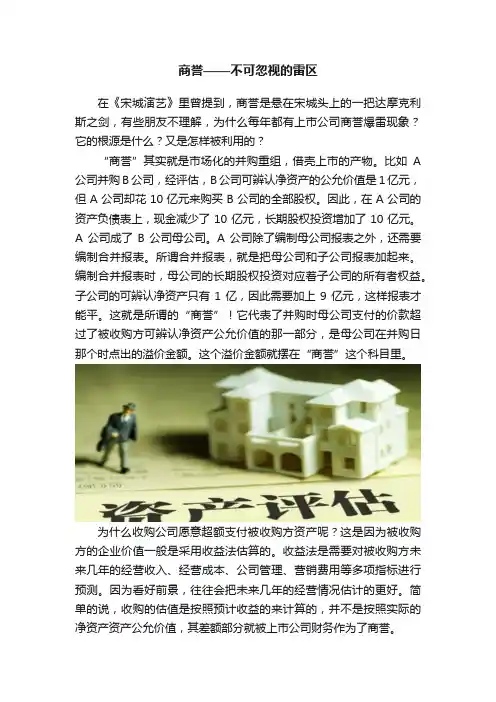 商誉——不可忽视的雷区

在《宋城演艺》里曾提到，商誉是悬在宋城头上的一把达摩克利斯之剑，有些朋友不理解，为什么每年都有上市公司商誉爆雷现象？它的根源是什么？又是怎样被利用的？

“商誉”其实就是市场化的并购重组，借壳上市的产物。比如 A 公司并购 B 公司，经评估，B 公司可辨认净资产的公允价值是 1 亿元，但 A 公司却花 10 亿元来购买 B 公司的全部股权。因此，在 A 公司的资产负债表上，现金减少了 10 亿元，长期股权投资增加了 10 亿元。A 公司成了 B 公司母公司。A 公司除了编制母公司报表之外，还需要编制合并报表。所谓合并报表，就是把母公司和子公司报表加起来。编制合并报表时，母公司的长期股权投资对应着子公司的所有者权益。子公司的可辨认净资产只有 1 亿，因此需要加上 9 亿元，这样报表才能平。这就是所谓的“商誉”！它代表了并购时母公司支付的价款超过了被收购方可辨认净资产公允价值的那一部分，是母公司在并购日那个时点出的溢价金额。这个溢价金额就摆在“商誉”这个科目里。

资产评估

为什么收购公司愿意超额支付被收购方资产呢？这是因为被收购方的企业价值一般是采用收益法估算的。收益法是需要对被收购方未来几年的经营收入、经营成本、公司管理、营销费用等多项指标进行预测。因为看好前景，往往会把未来几年的经营情况估计的更好。简单的说，收购的估值是按照预计收益的来计算的，并不是按照实际的净资产资产公允价值，其差额部分就被上市公司财务作为了商誉。